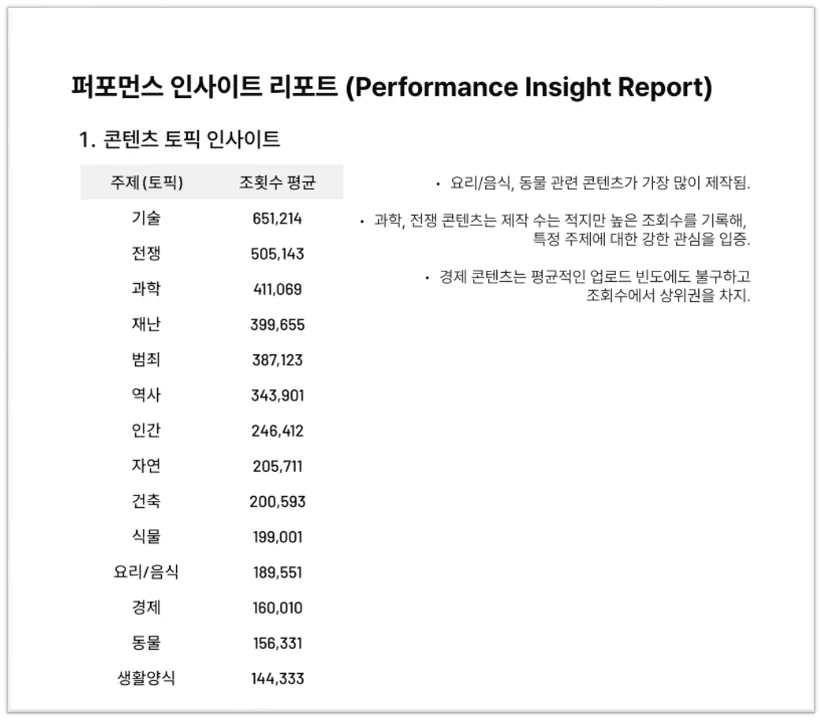 퍼포먼스 인사이트 리포트 (Performance Insight Report)

1. 콘텐츠 토픽 인사이트

| 주제 (토픽) | 조횟수 평균 |
|---|---|
| 기술 | 651,214 |
| 전쟁 | 505,143 |
| 과학 | 411,069 |
| 재난 | 399,655 |
| 범죄 | 387,123 |
| 역사 | 343,901 |
| 인간 | 246,412 |
| 자연 | 205,711 |
| 건축 | 200,593 |
| 식물 | 199,001 |
| 요리/음식 | 189,551 |
| 경제 | 160,010 |
| 동물 | 156,331 |
| 생활양식 | 144,333 |

• 요리/음식, 동물 관련 콘텐츠가 가장 많이 제작됨.

• 과학, 전쟁 콘텐츠는 제작 수는 적지만 높은 조회수를 기록해, 특정 주제에 대한 강한 관심을 입증.

• 경제 콘텐츠는 평균적인 업로드 빈도에도 불구하고 조회수에서 상위권을 차지.